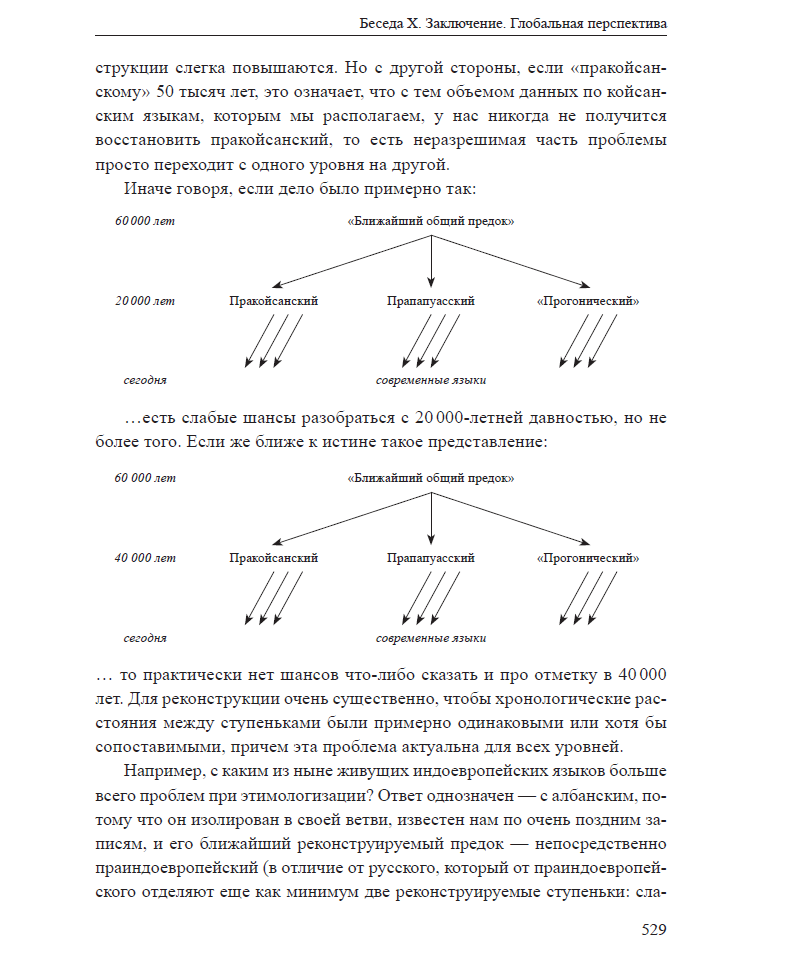 Беседа X. Заключение. Глобальная перспектива

струкции слегка повышаются. Но с другой стороны, если «пракойсанскому» 50 тысяч лет, это означает, что с тем объемом данных по койсанским языкам, которым мы располагаем, у нас никогда не получится восстановить пракойсанский, то есть неразрешимая часть проблемы просто переходит с одного уровня на другой.

Иначе говоря, если дело было примерно так:

60 000 лет

«Ближайший общий предок»

20 000 лет

Пракойсанский

Прапапуасский

«Прогонический»

сегодня

современные языки

…есть слабые шансы разобраться с 20 000-летней давностью, но не более того. Если же ближе к истине такое представление:

60 000 лет

«Ближайший общий предок»

40 000 лет

Пракойсанский

Прапапуасский

«Прогонический»

сегодня

современные языки

… то практически нет шансов что-либо сказать и про отметку в 40 000 лет. Для реконструкции очень существенно, чтобы хронологические расстояния между ступеньками были примерно одинаковыми или хотя бы сопоставимыми, причем эта проблема актуальна для всех уровней.

Например, с каким из ныне живущих индоевропейских языков больше всего проблем при этимологизации? Ответ однозначен — с албанским, потому что он изолирован в своей ветви, известен нам по очень поздним записям, и его ближайший реконструируемый предок — непосредственно праиндоевропейский (в отличие от русского, который от праиндоевропейского отделяют еще как минимум две реконструируемые ступеньки: сла-

529